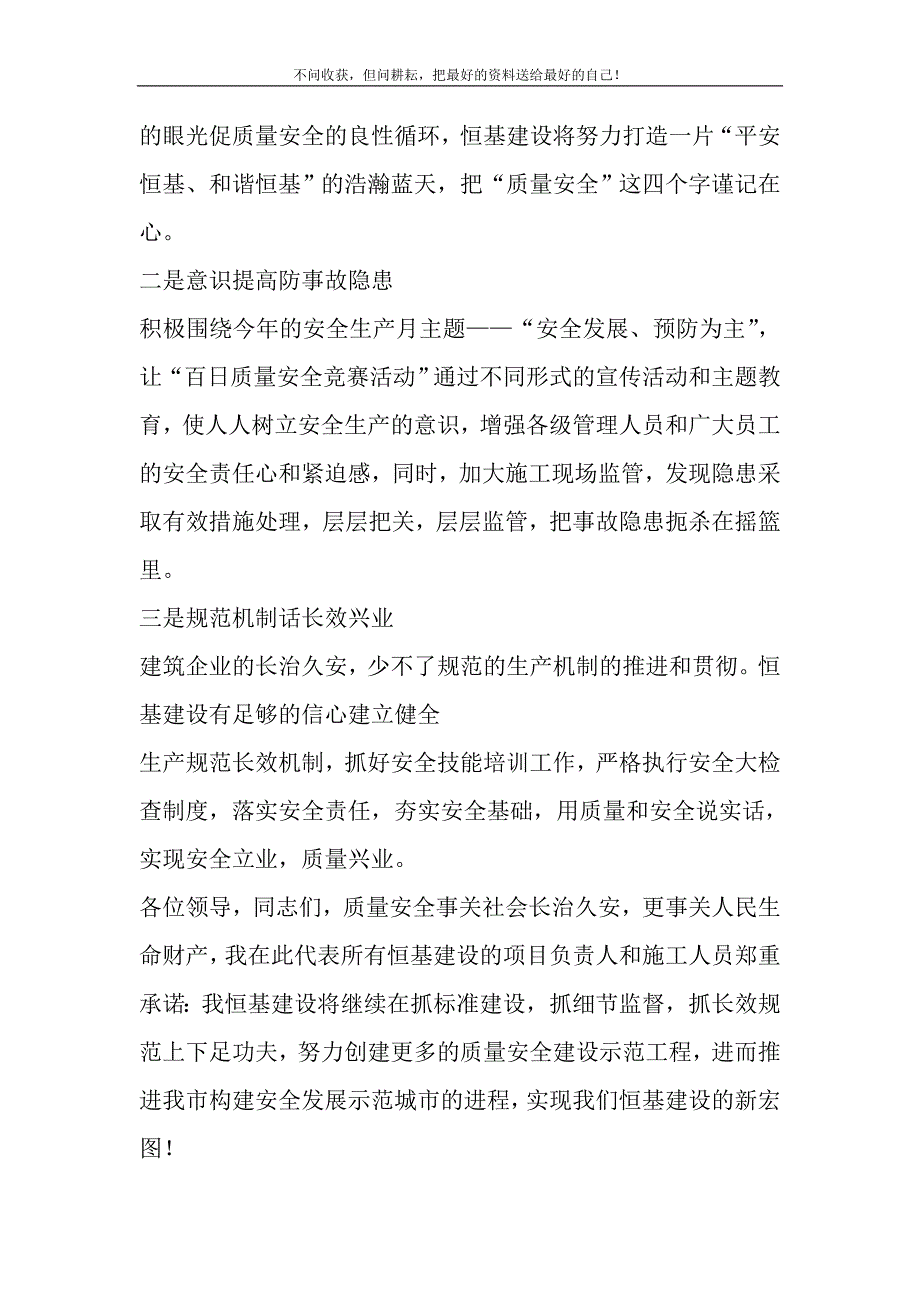 不问收获，但问耕耘，把最好的资料送给最好的自己！

的眼光促质量安全的良性循环，恒基建设将努力打造一片“平安恒基、和谐恒基”的浩瀚蓝天，把“质量安全”这四个字谨记在心。

二是意识提高防事故隐患

积极围绕今年的安全生产月主题——“安全发展、预防为主”，让“百日质量安全竞赛活动”通过不同形式的宣传活动和主题教育，使人人树立安全生产的意识，增强各级管理人员和广大员工的安全责任心和紧迫感，同时，加大施工现场监管，发现隐患采取有效措施处理，层层把关，层层监管，把事故隐患扼杀在摇篮里。

三是规范机制话长效兴业

建筑企业的长治久安，少不了规范的生产机制的推进和贯彻。恒基建设有足够的信心建立健全

生产规范长效机制，抓好安全技能培训工作，严格执行安全大检查制度，落实安全责任，夯实安全基础，用质量和安全说实话，实现安全立业，质量兴业。

各位领导，同志们，质量安全事关社会长治久安，更事关人民生命财产，我在此代表所有恒基建设的项目负责人和施工人员郑重承诺：我恒基建设将继续在抓标准建设，抓细节监督，抓长效规范上下足功夫，努力创建更多的质量安全建设示范工程，进而推进我市构建安全发展示范城市的进程，实现我们恒基建设的新宏图！